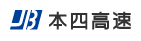 JB 本四高速